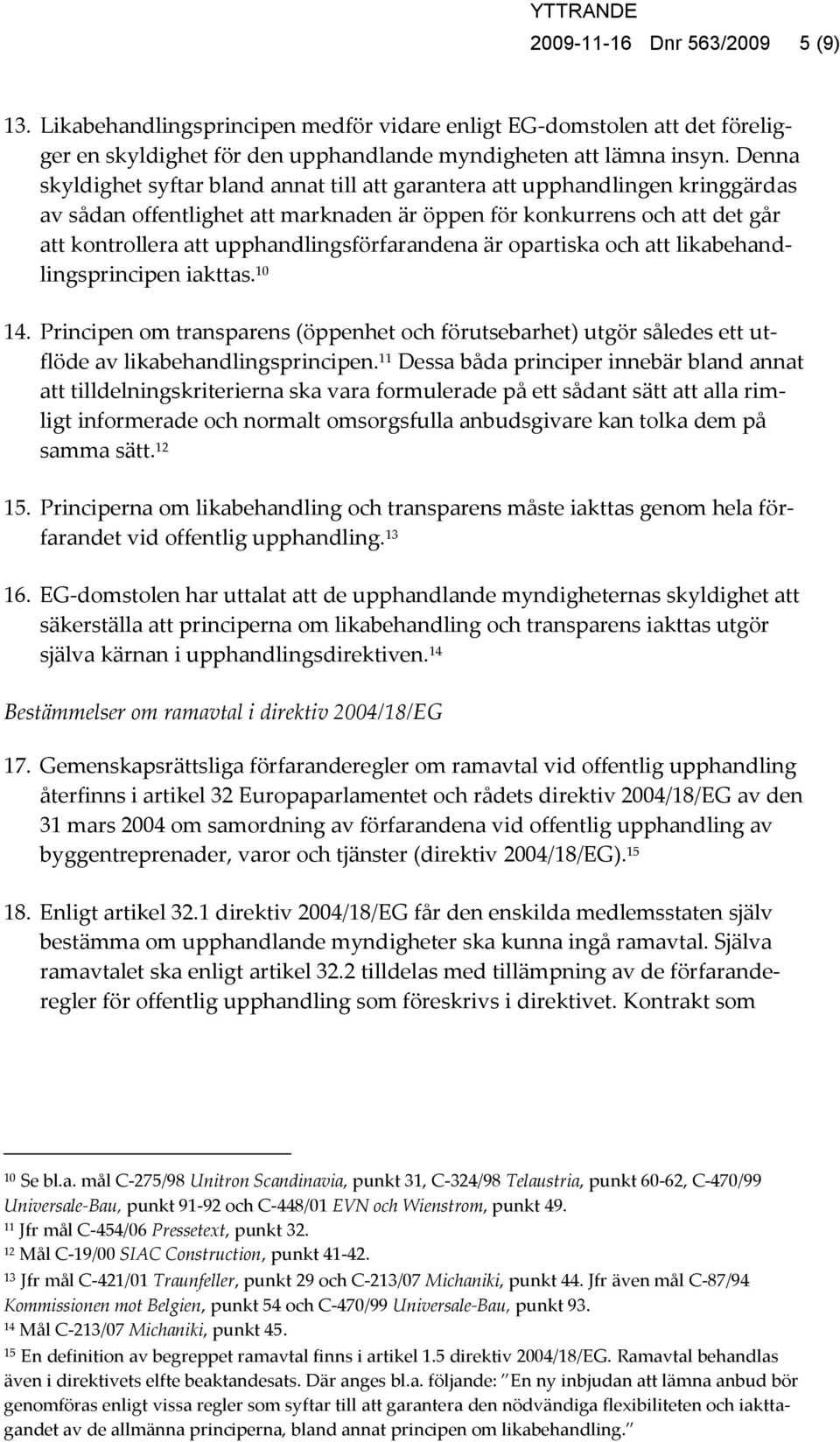 YTTRANDE
2009-11-16 Dnr 563/2009 5 (9)

13. Likabehandlingsprincipen medför vidare enligt EG-domstolen att det föreligger en skyldighet för den upphandlande myndigheten att lämna insyn. Denna skyldighet syftar bland annat till att garantera att upphandlingen kringgärdas av sådan offentlighet att marknaden är öppen för konkurrens och att det går att kontrollera att upphandlingsförfarandena är opartiska och att likabehandlingsprincipen iakttas.$^{10}$

14. Principen om transparens (öppenhet och förutsebarhet) utgör således ett utflöde av likabehandlingsprincipen.$^{11}$ Dessa båda principer innebär bland annat att tilldelningskriterierna ska vara formulerade på ett sådant sätt att alla rimligt informerade och normalt omsorgsfulla anbudsgivare kan tolka dem på samma sätt.$^{12}$

15. Principerna om likabehandling och transparens måste iakttas genom hela förfarandet vid offentlig upphandling.$^{13}$

16. EG-domstolen har uttalat att de upphandlande myndigheternas skyldighet att säkerställa att principerna om likabehandling och transparens iakttas utgör själva kärnan i upphandlingsdirektiven.$^{14}$

Bestämmelser om ramavtal i direktiv 2004/18/EG

17. Gemenskapsrättsliga förfaranderegler om ramavtal vid offentlig upphandling återfinns i artikel 32 Europaparlamentet och rådets direktiv 2004/18/EG av den 31 mars 2004 om samordning av förfarandena vid offentlig upphandling av byggentreprenader, varor och tjänster (direktiv 2004/18/EG).$^{15}$

18. Enligt artikel 32.1 direktiv 2004/18/EG får den enskilda medlemsstaten själv bestämma om upphandlande myndigheter ska kunna ingå ramavtal. Själva ramavtalet ska enligt artikel 32.2 tilldelas med tillämpning av de förfaranderegler för offentlig upphandling som föreskrivs i direktivet. Kontrakt som

$^{10}$ Se bl.a. mål C-275/98 Unitron Scandinavia, punkt 31, C-324/98 Telaustria, punkt 60-62, C-470/99 Universale-Bau, punkt 91-92 och C-448/01 EVN och Wienstrom, punkt 49.
$^{11}$ Jfr mål C-454/06 Pressetext, punkt 32.
$^{12}$ Mål C-19/00 SIAC Construction, punkt 41-42.
$^{13}$ Jfr mål C-421/01 Traunfeller, punkt 29 och C-213/07 Michaniki, punkt 44. Jfr även mål C-87/94 Kommissionen mot Belgien, punkt 54 och C-470/99 Universale-Bau, punkt 93.
$^{14}$ Mål C-213/07 Michaniki, punkt 45.
$^{15}$ En definition av begreppet ramavtal finns i artikel 1.5 direktiv 2004/18/EG. Ramavtal behandlas även i direktivets elfte beaktandesats. Där anges bl.a. följande: "En ny inbjudan att lämna anbud bör genomföras enligt vissa regler som syftar till att garantera den nödvändiga flexibiliteten och iakttagandet av de allmänna principerna, bland annat principen om likabehandling."